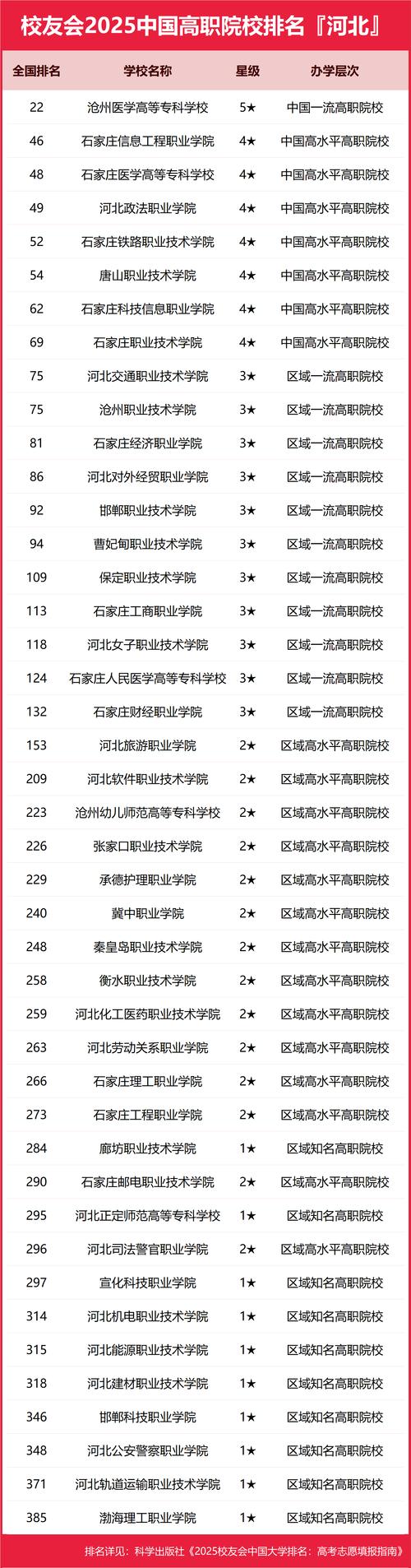 校友会2025中国高职院校排名『河北』

| 全国排名 | 学校名称 | 星级 | 办学层次 |
|---|---|---|---|
| 22 | 沧州医学高等专科学校 | 5★ | 中国一流高职院校 |
| 46 | 石家庄信息工程职业学院 | 4★ | 中国高水平高职院校 |
| 48 | 石家庄医学高等专科学校 | 4★ | 中国高水平高职院校 |
| 49 | 河北政法职业学院 | 4★ | 中国高水平高职院校 |
| 52 | 石家庄铁路职业技术学院 | 4★ | 中国高水平高职院校 |
| 54 | 唐山职业技术学院 | 4★ | 中国高水平高职院校 |
| 62 | 石家庄科技信息职业学院 | 4★ | 中国高水平高职院校 |
| 69 | 石家庄职业技术学院 | 4★ | 中国高水平高职院校 |
| 75 | 河北交通职业技术学院 | 3★ | 区域一流高职院校 |
| 75 | 沧州职业技术学院 | 3★ | 区域一流高职院校 |
| 81 | 石家庄经济职业学院 | 3★ | 区域一流高职院校 |
| 86 | 河北对外经贸职业学院 | 3★ | 区域一流高职院校 |
| 92 | 邯郸职业技术学院 | 3★ | 区域一流高职院校 |
| 94 | 曹妃甸职业技术学院 | 3★ | 区域一流高职院校 |
| 109 | 保定职业技术学院 | 3★ | 区域一流高职院校 |
| 113 | 石家庄工商职业学院 | 3★ | 区域一流高职院校 |
| 118 | 河北女子职业技术学院 | 3★ | 区域一流高职院校 |
| 124 | 石家庄人民医学高等专科学校 | 3★ | 区域一流高职院校 |
| 132 | 石家庄财经职业学院 | 3★ | 区域一流高职院校 |
| 153 | 河北旅游职业学院 | 2★ | 区域高水平高职院校 |
| 209 | 河北软件职业技术学院 | 2★ | 区域高水平高职院校 |
| 223 | 沧州幼儿师范高等专科学校 | 2★ | 区域高水平高职院校 |
| 226 | 张家口职业技术学院 | 2★ | 区域高水平高职院校 |
| 229 | 承德护理职业学院 | 2★ | 区域高水平高职院校 |
| 240 | 冀中职业学院 | 2★ | 区域高水平高职院校 |
| 248 | 秦皇岛职业技术学院 | 2★ | 区域高水平高职院校 |
| 258 | 衡水职业技术学院 | 2★ | 区域高水平高职院校 |
| 259 | 河北化工医药职业技术学院 | 2★ | 区域高水平高职院校 |
| 263 | 河北劳动关系职业学院 | 2★ | 区域高水平高职院校 |
| 266 | 石家庄理工职业学院 | 2★ | 区域高水平高职院校 |
| 273 | 石家庄工程职业学院 | 2★ | 区域高水平高职院校 |
| 284 | 廊坊职业技术学院 | 1★ | 区域知名高职院校 |
| 290 | 石家庄邮电职业技术学院 | 2★ | 区域高水平高职院校 |
| 295 | 河北正定师范高等专科学校 | 1★ | 区域知名高职院校 |
| 296 | 河北司法警官职业学院 | 2★ | 区域高水平高职院校 |
| 297 | 宣化科技职业学院 | 1★ | 区域知名高职院校 |
| 314 | 河北机电职业技术学院 | 1★ | 区域知名高职院校 |
| 315 | 河北能源职业技术学院 | 1★ | 区域知名高职院校 |
| 318 | 河北建材职业技术学院 | 1★ | 区域知名高职院校 |
| 346 | 邯郸科技职业学院 | 1★ | 区域知名高职院校 |
| 348 | 河北公安警察职业学院 | 1★ | 区域知名高职院校 |
| 371 | 河北轨道运输职业技术学院 | 1★ | 区域知名高职院校 |
| 385 | 渤海理工职业学院 | 1★ | 区域知名高职院校 |

排名详见：科学出版社《2025校友会中国大学排名：高考志愿填报指南》